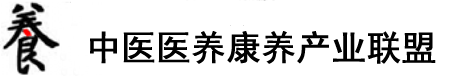 養 中医医养康养产业联盟